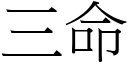 三命